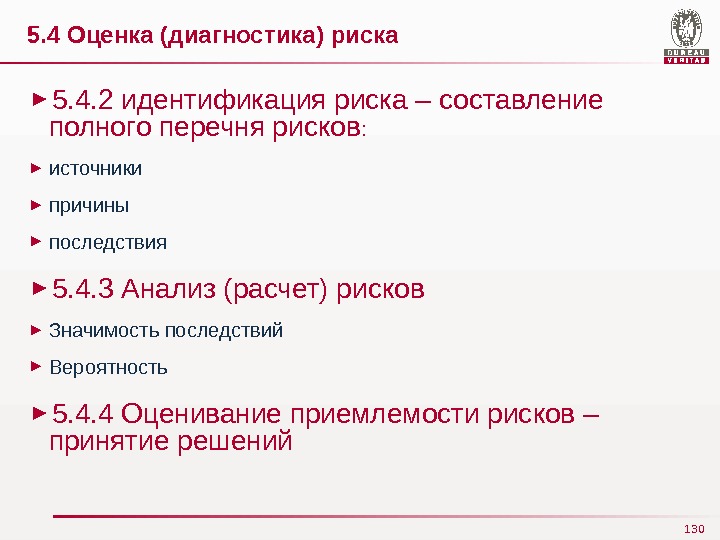 5.4 Оценка (диагностика) риска

BUREAU VERITAS

►5.4.2 идентификация риска – составление полного перечня рисков:

► источники

► причины

► последствия

►5.4.3 Анализ (расчет) рисков

► Значимость последствий

► Вероятность

►5.4.4 Оценивание приемлемости рисков – принятие решений

130